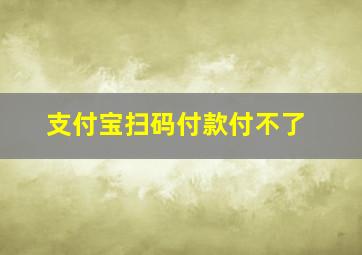 支付宝扫码付款付不了